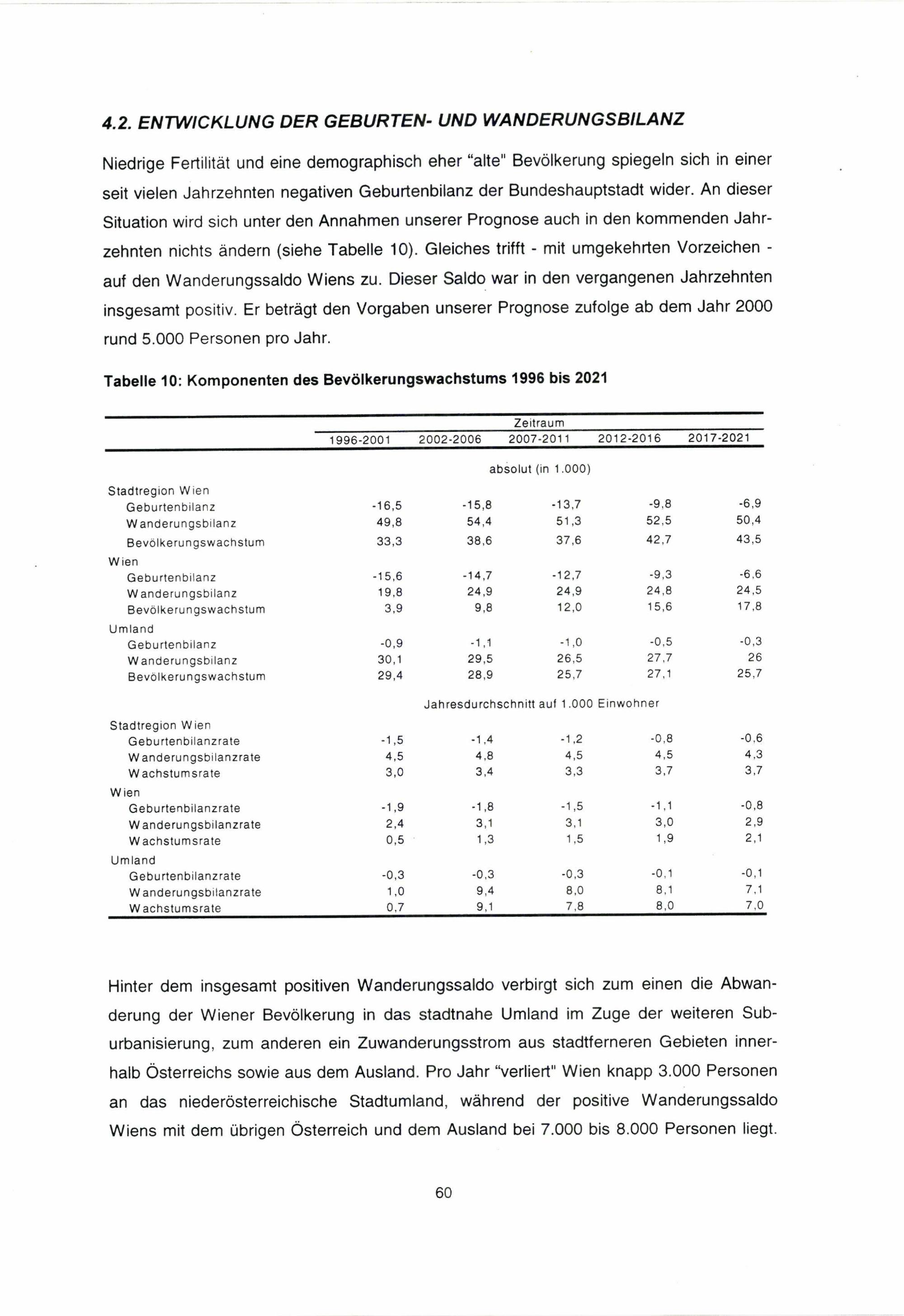 4.2. ENTWICKLUNG DER GEBURTEN- UND WANDERUNGSBILANZ

Niedrige Fertilität und eine demographisch eher "alte" Bevölkerung spiegeln sich in einer seit vielen Jahrzehnten negativen Geburtenbilanz der Bundeshauptstadt wider. An dieser Situation wird sich unter den Annahmen unserer Prognose auch in den kommenden Jahrzehnten nichts ändern (siehe Tabelle 10). Gleiches trifft - mit umgekehrten Vorzeichen - auf den Wanderungssaldo Wiens zu. Dieser Saldo war in den vergangenen Jahrzehnten insgesamt positiv. Er beträgt den Vorgaben unserer Prognose zufolge ab dem Jahr 2000 rund 5.000 Personen pro Jahr.

Tabelle 10: Komponenten des Bevölkerungswachstums 1996 bis 2021

| | Zeitraum | | | | |
|---|---|---|---|---|---|
| | 1996-2001 | 2002-2006 | 2007-2011 | 2012-2016 | 2017-2021 |
| | absolut (in 1.000) | | | | |
| Stadtregion Wien | | | | | |
| Geburtenbilanz | -16,5 | -15,8 | -13,7 | -9,8 | -6,9 |
| Wanderungsbilanz | 49,8 | 54,4 | 51,3 | 52,5 | 50,4 |
| Bevölkerungswachstum | 33,3 | 38,6 | 37,6 | 42,7 | 43,5 |
| Wien | | | | | |
| Geburtenbilanz | -15,6 | -14,7 | -12,7 | -9,3 | -6,6 |
| Wanderungsbilanz | 19,8 | 24,9 | 24,9 | 24,8 | 24,5 |
| Bevölkerungswachstum | 3,9 | 9,8 | 12,0 | 15,6 | 17,8 |
| Umland | | | | | |
| Geburtenbilanz | -0,9 | -1,1 | -1,0 | -0,5 | -0,3 |
| Wanderungsbilanz | 30,1 | 29,5 | 26,5 | 27,7 | 26 |
| Bevölkerungswachstum | 29,4 | 28,9 | 25,7 | 27,1 | 25,7 |
| | Jahresdurchschnitt auf 1.000 Einwohner | | | | |
| Stadtregion Wien | | | | | |
| Geburtenbilanzrate | -1,5 | -1,4 | -1,2 | -0,8 | -0,6 |
| Wanderungsbilanzrate | 4,5 | 4,8 | 4,5 | 4,5 | 4,3 |
| Wachstumsrate | 3,0 | 3,4 | 3,3 | 3,7 | 3,7 |
| Wien | | | | | |
| Geburtenbilanzrate | -1,9 | -1,8 | -1,5 | -1,1 | -0,8 |
| Wanderungsbilanzrate | 2,4 | 3,1 | 3,1 | 3,0 | 2,9 |
| Wachstumsrate | 0,5 | 1,3 | 1,5 | 1,9 | 2,1 |
| Umland | | | | | |
| Geburtenbilanzrate | -0,3 | -0,3 | -0,3 | -0,1 | -0,1 |
| Wanderungsbilanzrate | 1,0 | 9,4 | 8,0 | 8,1 | 7,1 |
| Wachstumsrate | 0,7 | 9,1 | 7,8 | 8,0 | 7,0 |

Hinter dem insgesamt positiven Wanderungssaldo verbirgt sich zum einen die Abwanderung der Wiener Bevölkerung in das stadtnahe Umland im Zuge der weiteren Suburbanisierung, zum anderen ein Zuwanderungsstrom aus stadtferneren Gebieten innerhalb Österreichs sowie aus dem Ausland. Pro Jahr "verliert" Wien knapp 3.000 Personen an das niederösterreichische Stadtumland, während der positive Wanderungssaldo Wiens mit dem übrigen Österreich und dem Ausland bei 7.000 bis 8.000 Personen liegt.

60